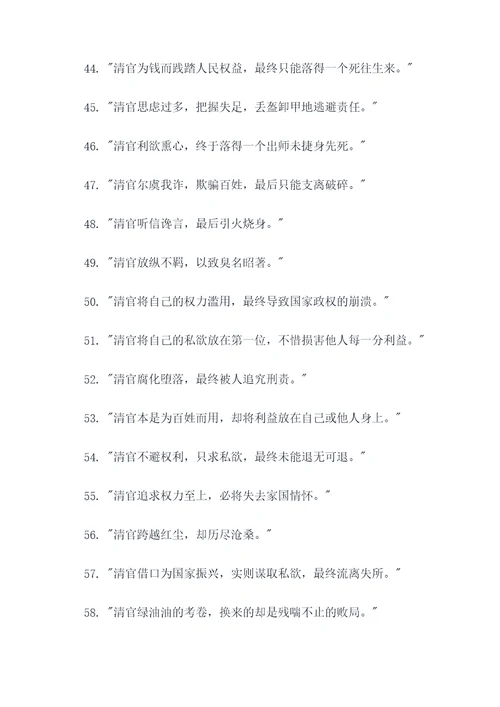 44. "清官为钱而践踏人民权益，最终只能落得一个死往生来。"

45. "清官思虑过多，把握失足，丢盔卸甲地逃避责任。"

46. "清官利欲熏心，终于落得一个出师未捷身先死。"

47. "清官尔虞我诈，欺骗百姓，最后只能支离破碎。"

48. "清官听信谗言，最后引火烧身。"

49. "清官放纵不羁，以致臭名昭著。"

50. "清官将自己的权力滥用，最终导致国家政权的崩溃。"

51. "清官将自己的私欲放在第一位，不惜损害他人每一分利益。"

52. "清官腐化堕落，最终被人追究刑责。"

53. "清官本是为百姓而用，却将利益放在自己或他人身上。"

54. "清官不避权利，只求私欲，最终未能退无可退。"

55. "清官追求权力至上，必将失去家国情怀。"

56. "清官跨越红尘，却历尽沧桑。"

57. "清官借口为国家振兴，实则谋取私欲，最终流离失所。"

58. "清官绿油油的考卷，换来的却是残喘不止的败局。"